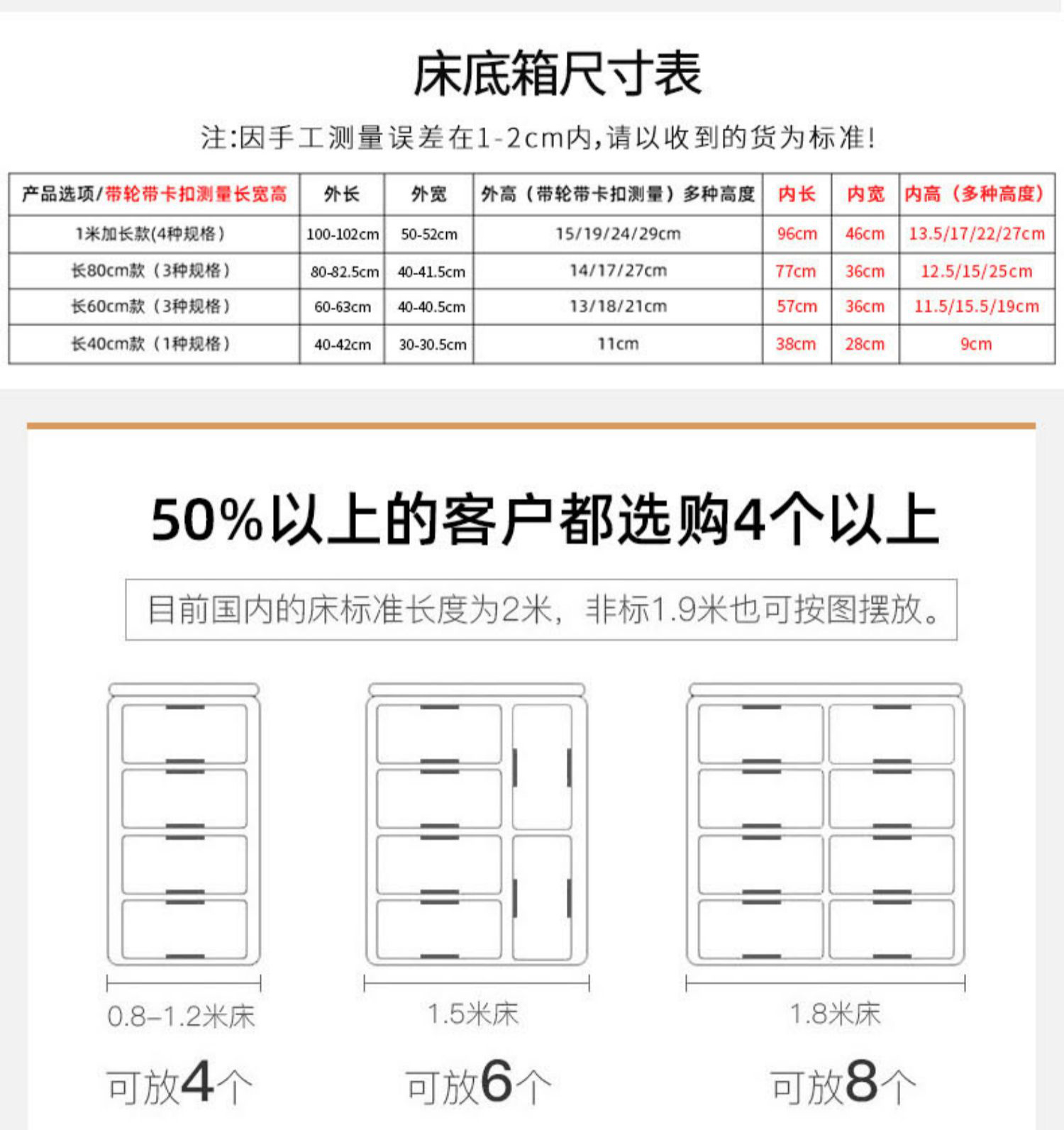 床底箱尺寸表

注:因手工测量误差在1-2cm内,请以收到的货为标准!

| 产品选项/带轮带卡扣测量长宽高 | 外长 | 外宽 | 外高（带轮带卡扣测量）多种高度 | 内长 | 内宽 | 内高（多种高度） |
|---|---|---|---|---|---|---|
| 1米加长款(4种规格) | 100-102cm | 50-52cm | 15/19/24/29cm | 96cm | 46cm | 13.5/17/22/27cm |
| 长80cm款（3种规格） | 80-82.5cm | 40-41.5cm | 14/17/27cm | 77cm | 36cm | 12.5/15/25cm |
| 长60cm款（3种规格） | 60-63cm | 40-40.5cm | 13/18/21cm | 57cm | 36cm | 11.5/15.5/19cm |
| 长40cm款（1种规格） | 40-42cm | 30-30.5cm | 11cm | 38cm | 28cm | 9cm |

50%以上的客户都选购4个以上

目前国内的床标准长度为2米，非标1.9米也可按图摆放。

0.8–1.2米床

可放4个

1.5米床

可放6个

1.8米床

可放8个